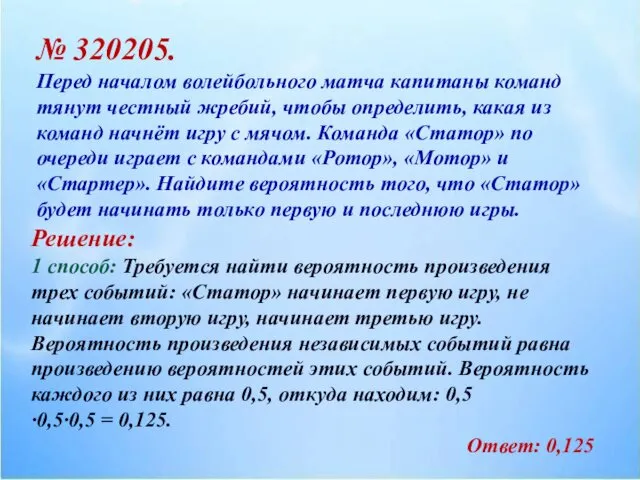 № 320205.
Перед началом волейбольного матча капитаны команд тянут честный жребий, чтобы определить, какая из команд начнёт игру с мячом. Команда «Статор» по очереди играет с командами «Ротор», «Мотор» и «Стартер». Найдите вероятность того, что «Статор» будет начинать только первую и последнюю игры.

Решение:
1 способ: Требуется найти вероятность произведения трех событий: «Статор» начинает первую игру, не начинает вторую игру, начинает третью игру. Вероятность произведения независимых событий равна произведению вероятностей этих событий. Вероятность каждого из них равна 0,5, откуда находим: $0,5 \cdot 0,5 \cdot 0,5 = 0,125$.

Ответ: 0,125